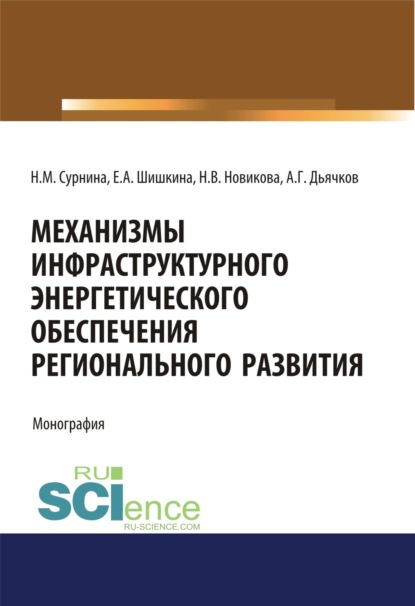 Н.М. Сурнина, Е.А. Шишкина, Н.В. Новикова, А.Г. Дьячков

МЕХАНИЗМЫ ИНФРАСТРУКТУРНОГО ЭНЕРГЕТИЧЕСКОГО ОБЕСПЕЧЕНИЯ РЕГИОНАЛЬНОГО РАЗВИТИЯ

Монография

RU SCIence
RU-SCIENCE.COM